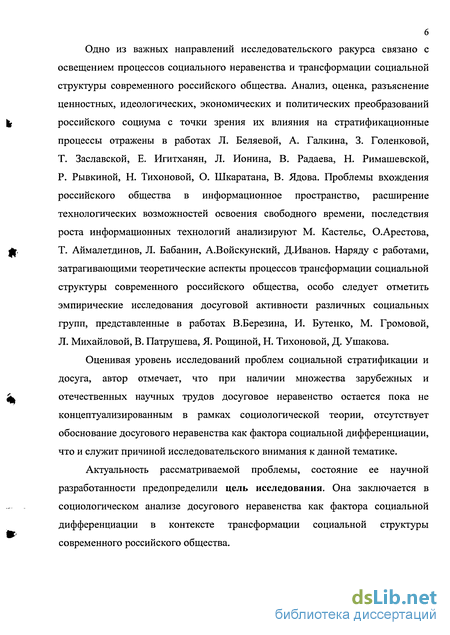 6

Одно из важных направлений исследовательского ракурса связано с освещением процессов социального неравенства и трансформации социальной структуры современного российского общества. Анализ, оценка, разъяснение ценностных, идеологических, экономических и политических преобразований российского социума с точки зрения их влияния на стратификационные процессы отражены в работах Л. Беляевой, А. Галкина, З. Голенковой, Т. Заславской, Е. Игитханян, Л. Ионина, В. Радаева, Н. Римашевской, Р. Рывкиной, Н. Тихоновой, О. Шкаратана, В. Ядова. Проблемы вхождения российского общества в информационное пространство, расширение технологических возможностей освоения свободного времени, последствия роста информационных технологий анализируют М. Кастельс, О.Арестова, Т. Аймалетдинов, Л. Бабанин, А.Войскунский, Д.Иванов. Наряду с работами, затрагивающими теоретические аспекты процессов трансформации социальной структуры современного российского общества, особо следует отметить эмпирические исследования досуговой активности различных социальных групп, представленные в работах В.Березина, И. Бутенко, М. Громовой, Л. Михайловой, В. Патрушева, Я. Рощиной, Н. Тихоновой, Д. Ушакова.

Оценивая уровень исследований проблем социальной стратификации и досуга, автор отмечает, что при наличии множества зарубежных и отечественных научных трудов досуговое неравенство остается пока не концептуализированным в рамках социологической теории, отсутствует обоснование досугового неравенства как фактора социальной дифференциации, что и служит причиной исследовательского внимания к данной тематике.

Актуальность рассматриваемой проблемы, состояние ее научной разработанности предопределили цель исследования. Она заключается в социологическом анализе досугового неравенства как фактора социальной дифференциации в контексте трансформации социальной структуры современного российского общества.

dsLib.net
библиотека диссертаций